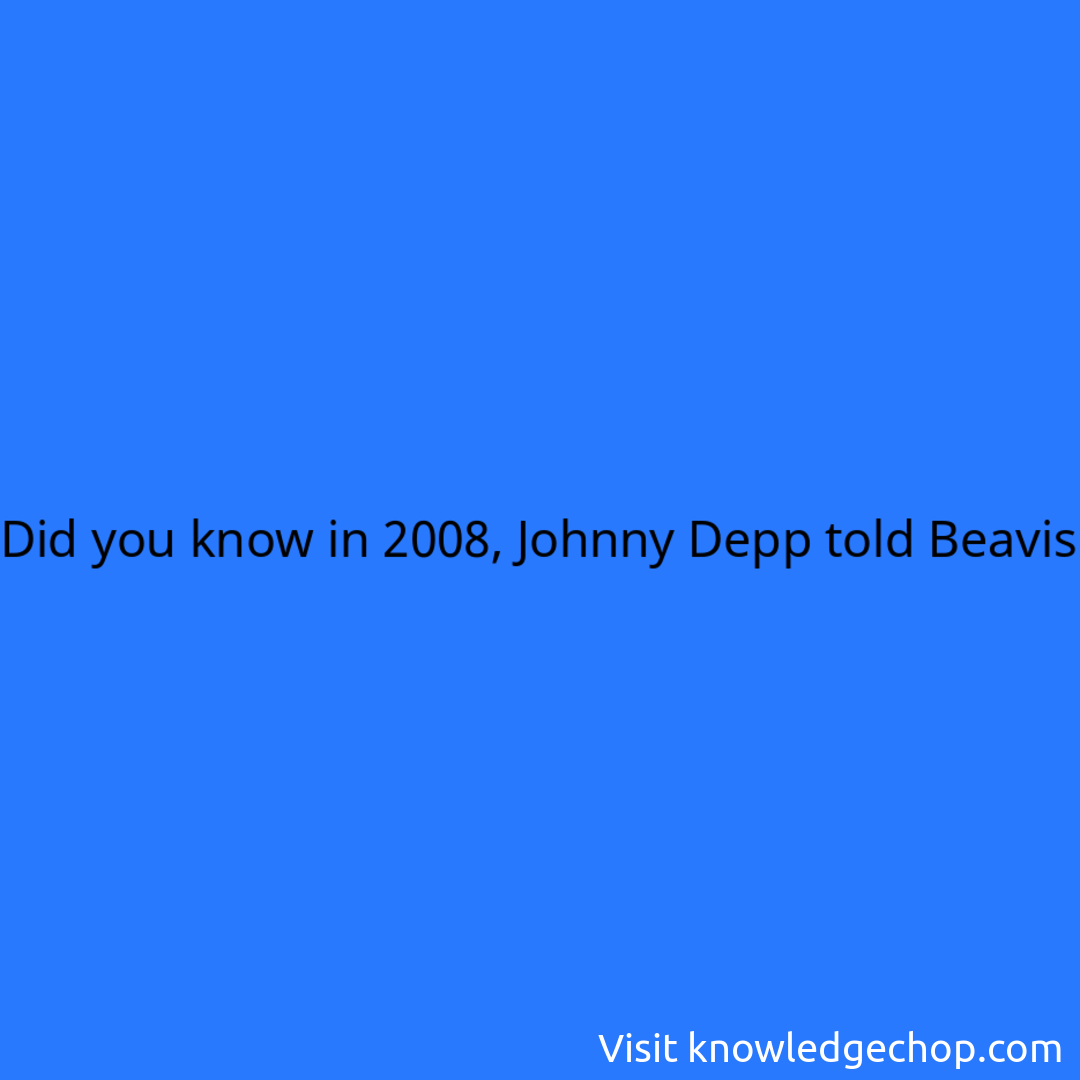 Did you know in 2008, Johnny Depp told Beavis

Visit knowledgechop.com